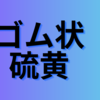 ゴム状
硫黄